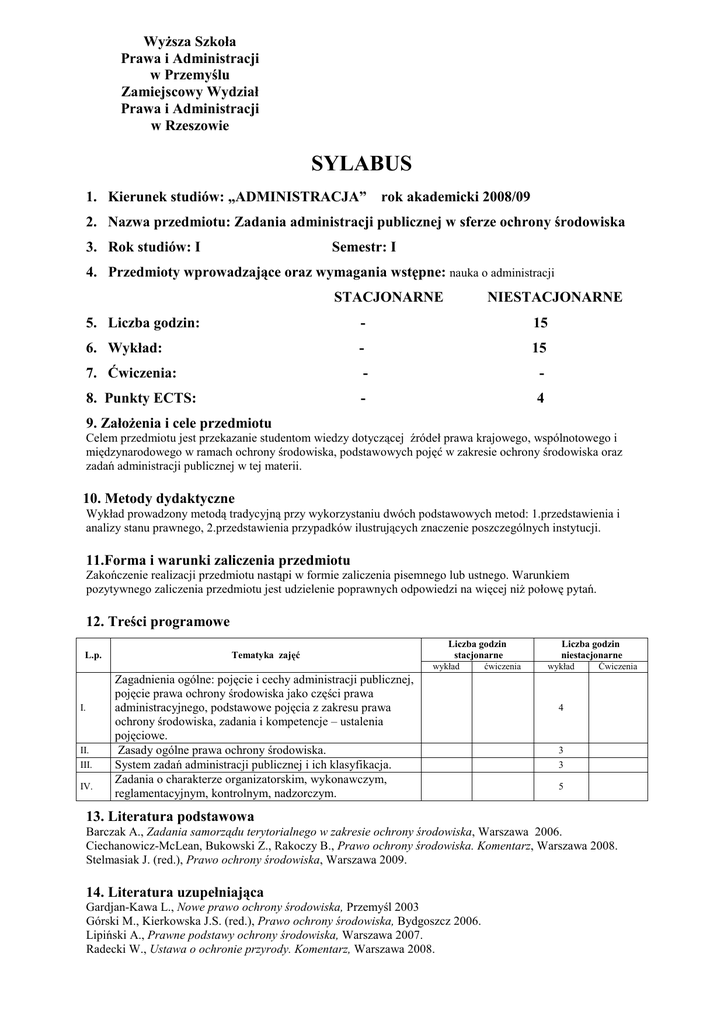 Wyższa Szkoła
Prawa i Administracji
w Przemyślu
Zamiejscowy Wydział
Prawa i Administracji
w Rzeszowie

SYLABUS

1. Kierunek studiów: „ADMINISTRACJA” rok akademicki 2008/09

2. Nazwa przedmiotu: Zadania administracji publicznej w sferze ochrony środowiska

3. Rok studiów: I Semestr: I

4. Przedmioty wprowadzające oraz wymagania wstępne: nauka o administracji

| | STACJONARNE | NIESTACJONARNE |
|---|---|---|
| 5. Liczba godzin: | - | 15 |
| 6. Wykład: | - | 15 |
| 7. Ćwiczenia: | - | - |
| 8. Punkty ECTS: | - | 4 |

9. Założenia i cele przedmiotu
Celem przedmiotu jest przekazanie studentom wiedzy dotyczącej źródeł prawa krajowego, wspólnotowego i międzynarodowego w ramach ochrony środowiska, podstawowych pojęć w zakresie ochrony środowiska oraz zadań administracji publicznej w tej materii.

10. Metody dydaktyczne
Wykład prowadzony metodą tradycyjną przy wykorzystaniu dwóch podstawowych metod: 1.przedstawienia i analizy stanu prawnego, 2.przedstawienia przypadków ilustrujących znaczenie poszczególnych instytucji.

11.Forma i warunki zaliczenia przedmiotu
Zakończenie realizacji przedmiotu nastąpi w formie zaliczenia pisemnego lub ustnego. Warunkiem pozytywnego zaliczenia przedmiotu jest udzielenie poprawnych odpowiedzi na więcej niż połowę pytań.

12. Treści programowe

| L.p. | Tematyka zajęć | Liczba godzin stacjonarne wykład | Liczba godzin stacjonarne ćwiczenia | Liczba godzin niestacjonarne wykład | Liczba godzin niestacjonarne Ćwiczenia |
|---|---|---|---|---|---|
| I. | Zagadnienia ogólne: pojęcie i cechy administracji publicznej, pojęcie prawa ochrony środowiska jako części prawa administracyjnego, podstawowe pojęcia z zakresu prawa ochrony środowiska, zadania i kompetencje – ustalenia pojęciowe. | | | 4 | |
| II. | Zasady ogólne prawa ochrony środowiska. | | | 3 | |
| III. | System zadań administracji publicznej i ich klasyfikacja. | | | 3 | |
| IV. | Zadania o charakterze organizatorskim, wykonawczym, reglamentacyjnym, kontrolnym, nadzorczym. | | | 5 | |

13. Literatura podstawowa
Barczak A., Zadania samorządu terytorialnego w zakresie ochrony środowiska, Warszawa 2006.
Ciechanowicz-McLean, Bukowski Z., Rakoczy B., Prawo ochrony środowiska. Komentarz, Warszawa 2008.
Stelmasiak J. (red.), Prawo ochrony środowiska, Warszawa 2009.

14. Literatura uzupełniająca
Gardjan-Kawa L., Nowe prawo ochrony środowiska, Przemyśl 2003
Górski M., Kierkowska J.S. (red.), Prawo ochrony środowiska, Bydgoszcz 2006.
Lipiński A., Prawne podstawy ochrony środowiska, Warszawa 2007.
Radecki W., Ustawa o ochronie przyrody. Komentarz, Warszawa 2008.